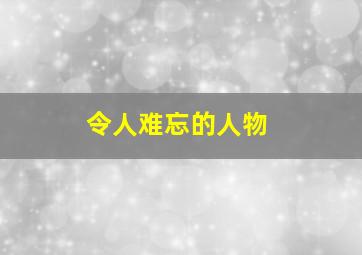 令人难忘的人物